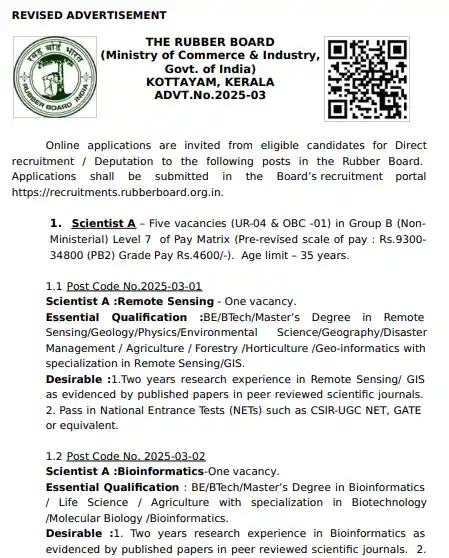 REVISED ADVERTISEMENT

रबड़ बोर्ड भारत
RUBBER BOARD INDIA

THE RUBBER BOARD
(Ministry of Commerce & Industry, Govt. of India)
KOTTAYAM, KERALA
ADVT.No.2025-03

Online applications are invited from eligible candidates for Direct recruitment / Deputation to the following posts in the Rubber Board. Applications shall be submitted in the Board's recruitment portal https://recruitments.rubberboard.org.in.

1. Scientist A – Five vacancies (UR-04 & OBC -01) in Group B (Non-Ministerial) Level 7 of Pay Matrix (Pre-revised scale of pay : Rs.9300-34800 (PB2) Grade Pay Rs.4600/-). Age limit – 35 years.

1.1 Post Code No.2025-03-01
Scientist A :Remote Sensing - One vacancy.
Essential Qualification :BE/BTech/Master's Degree in Remote Sensing/Geology/Physics/Environmental Science/Geography/Disaster Management / Agriculture / Forestry /Horticulture /Geo-informatics with specialization in Remote Sensing/GIS.
Desirable :1.Two years research experience in Remote Sensing/ GIS as evidenced by published papers in peer reviewed scientific journals. 2. Pass in National Entrance Tests (NETs) such as CSIR-UGC NET, GATE or equivalent.

1.2 Post Code No. 2025-03-02
Scientist A :Bioinformatics-One vacancy.
Essential Qualification : BE/BTech/Master's Degree in Bioinformatics / Life Science / Agriculture with specialization in Biotechnology /Molecular Biology /Bioinformatics.
Desirable :1. Two years research experience in Bioinformatics as evidenced by published papers in peer reviewed scientific journals. 2.